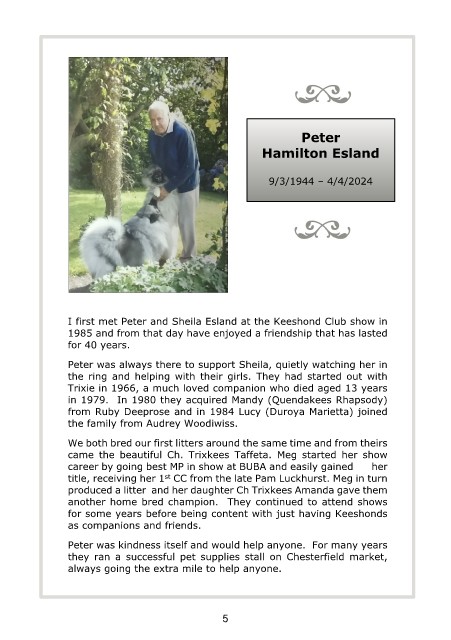 Peter
Hamilton Esland

9/3/1944 – 4/4/2024

I first met Peter and Sheila Esland at the Keeshond Club show in 1985 and from that day have enjoyed a friendship that has lasted for 40 years.

Peter was always there to support Sheila, quietly watching her in the ring and helping with their girls. They had started out with Trixie in 1966, a much loved companion who died aged 13 years in 1979. In 1980 they acquired Mandy (Quendakees Rhapsody) from Ruby Deeprose and in 1984 Lucy (Duroya Marietta) joined the family from Audrey Woodiwiss.

We both bred our first litters around the same time and from theirs came the beautiful Ch. Trixkees Taffeta. Meg started her show career by going best MP in show at BUBA and easily gained her title, receiving her 1$^{st}$ CC from the late Pam Luckhurst. Meg in turn produced a litter and her daughter Ch Trixkees Amanda gave them another home bred champion. They continued to attend shows for some years before being content with just having Keeshonds as companions and friends.

Peter was kindness itself and would help anyone. For many years they ran a successful pet supplies stall on Chesterfield market, always going the extra mile to help anyone.

5